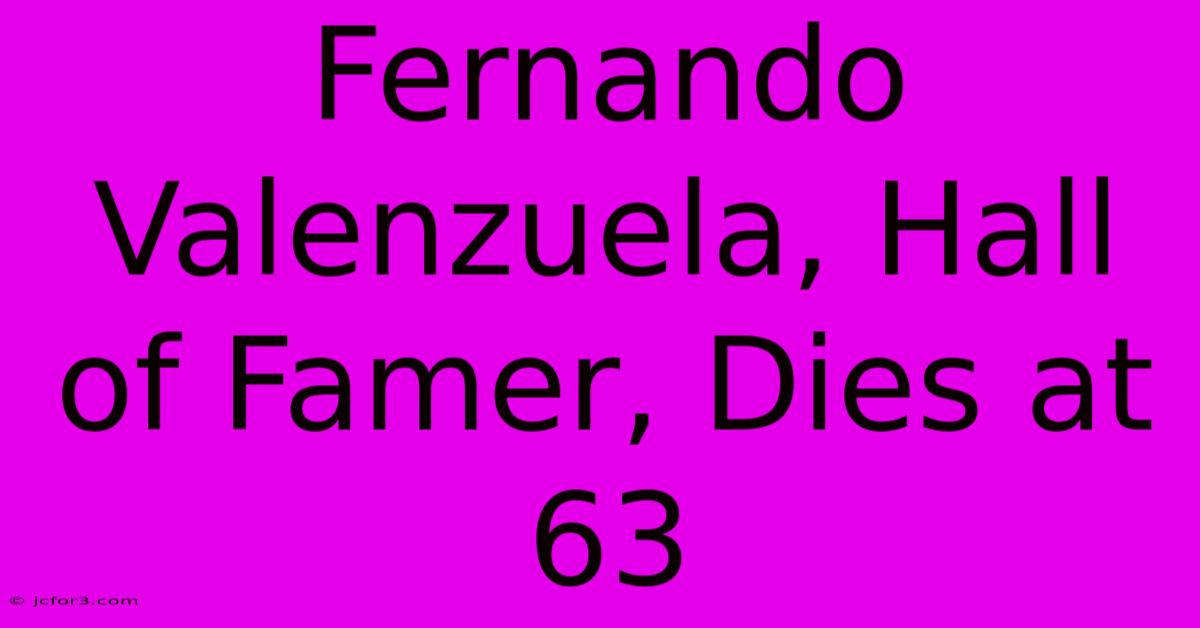 Fernando Valenzuela, Hall of Famer, Dies at 63

© jcfor3.com